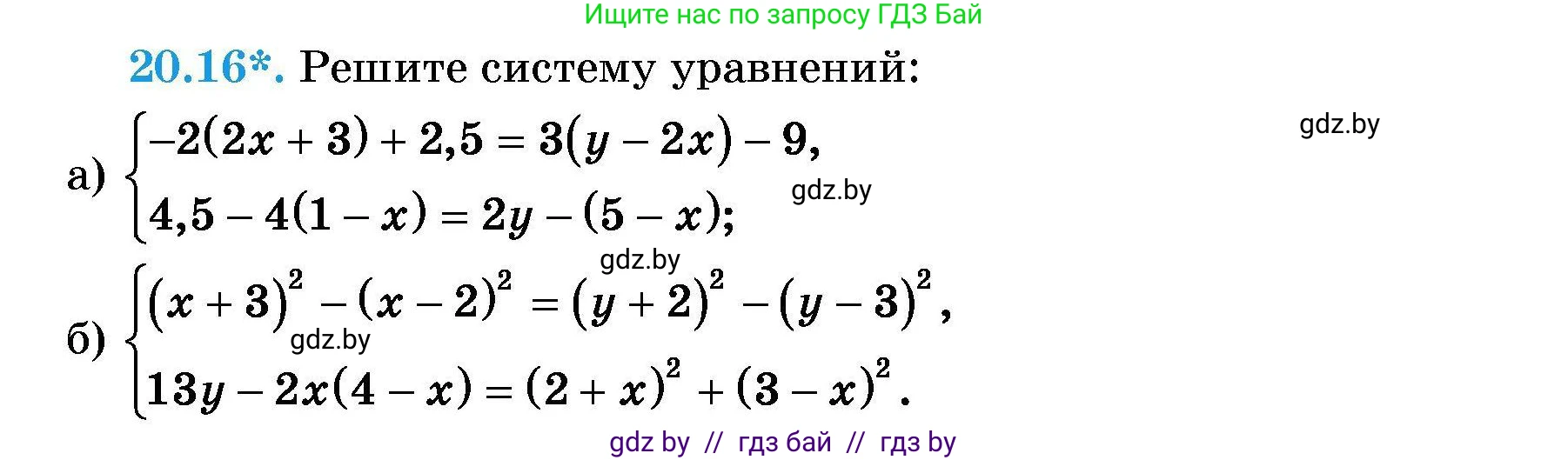 Ищите нас по запросу ГДЗ Бай

20.16*. Решите систему уравнений:

gdz.by

а) $\begin{cases} -2(2x+3)+2,5=3(y-2x)-9, \\ 4,5-4(1-x)=2y-(5-x); \end{cases}$

gdz.by

gdz.by

б) $\begin{cases} (x+3)^2-(x-2)^2=(y+2)^2-(y-3)^2, \\ 13y-2x(4-x)=(2+x)^2+(3-x)^2. \end{cases}$

gdz.by

gdz by // гдз бай // гдз by